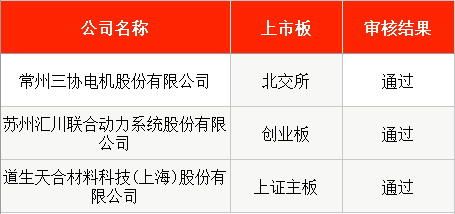 | 公司名称 | 上市板 | 审核结果 |
|---|---|---|
| 常州三协电机股份有限公司 | 北交所 | 通过 |
| 苏州汇川联合动力系统股份有限公司 | 创业板 | 通过 |
| 道生天合材料科技(上海)股份有限公司 | 上证主板 | 通过 |